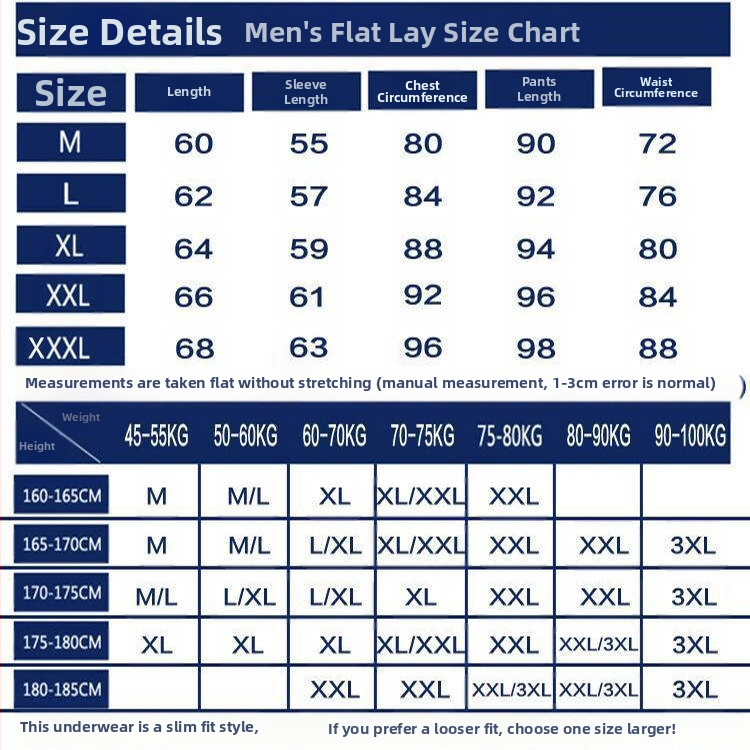 Size Details Men's Flat Lay Size Chart

| Size | Length | Sleeve Length | Chest Circumference | Pants Length | Waist Circumference |
|---|---|---|---|---|---|
| M | 60 | 55 | 80 | 90 | 72 |
| L | 62 | 57 | 84 | 92 | 76 |
| XL | 64 | 59 | 88 | 94 | 80 |
| XXL | 66 | 61 | 92 | 96 | 84 |
| XXXL | 68 | 63 | 96 | 98 | 88 |

Measurements are taken flat without stretching (manual measurement, 1-3cm error is normal) )

| Weight / Height | 45-55KG | 50-60KG | 60-70KG | 70-75KG | 75-80KG | 80-90KG | 90-100KG |
|---|---|---|---|---|---|---|---|
| 160-165CM | M | M/L | XL | XL/XXL | XXL | | |
| 165-170CM | M | M/L | L/XL | XL/XXL | XXL | XXL | 3XL |
| 170-175CM | M/L | L/XL | L/XL | XL | XXL | XXL | 3XL |
| 175-180CM | XL | XL | XL | XL/XXL | XXL | XXL/3XL | 3XL |
| 180-185CM | | | XXL | XXL | XXL/3XL | XXL/3XL | 3XL |

This underwear is a slim fit style, If you prefer a looser fit, choose one size larger!